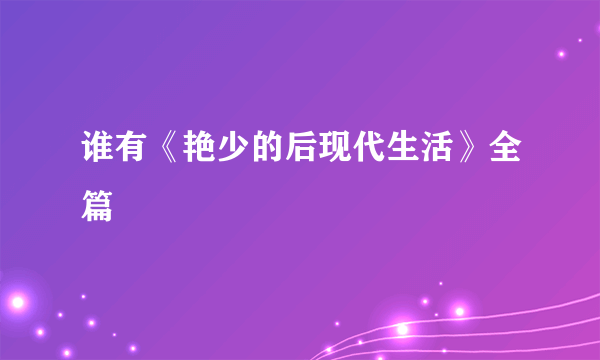 谁有《艳少的后现代生活》全篇